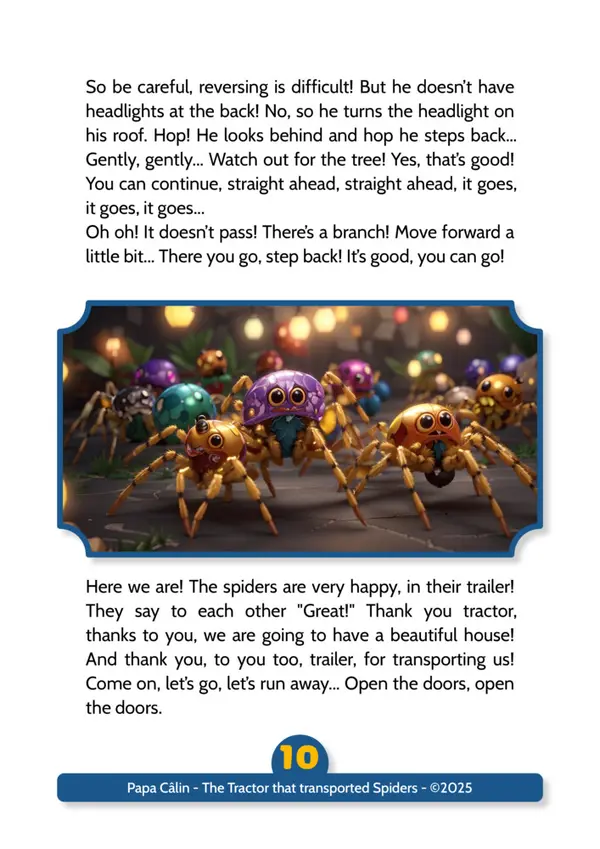 So be careful, reversing is difficult! But he doesn't have headlights at the back! No, so he turns the headlight on his roof. Hop! He looks behind and hop he steps back... Gently, gently... Watch out for the tree! Yes, that's good! You can continue, straight ahead, straight ahead, it goes, it goes, it goes...
Oh oh! It doesn't pass! There's a branch! Move forward a little bit... There you go, step back! It's good, you can go!

Here we are! The spiders are very happy, in their trailer! They say to each other "Great!" Thank you tractor, thanks to you, we are going to have a beautiful house! And thank you, to you too, trailer, for transporting us! Come on, let's go, let's run away... Open the doors, open the doors.

10

Papa Câlin - The Tractor that transported Spiders - ©2025